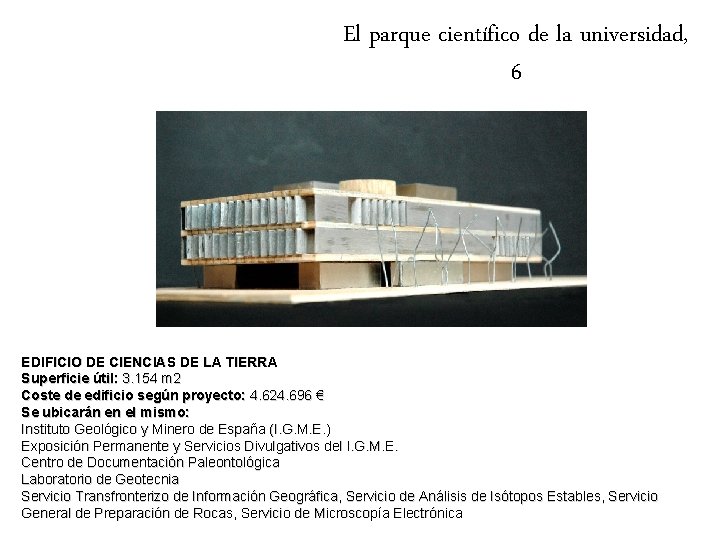 El parque científico de la universidad, 6

EDIFICIO DE CIENCIAS DE LA TIERRA
Superficie útil: 3.154 m2
Coste de edificio según proyecto: 4.624.696 €
Se ubicarán en el mismo:
Instituto Geológico y Minero de España (I.G.M.E.)
Exposición Permanente y Servicios Divulgativos del I.G.M.E.
Centro de Documentación Paleontológica
Laboratorio de Geotecnia
Servicio Transfronterizo de Información Geográfica, Servicio de Análisis de Isótopos Estables, Servicio General de Preparación de Rocas, Servicio de Microscopía Electrónica